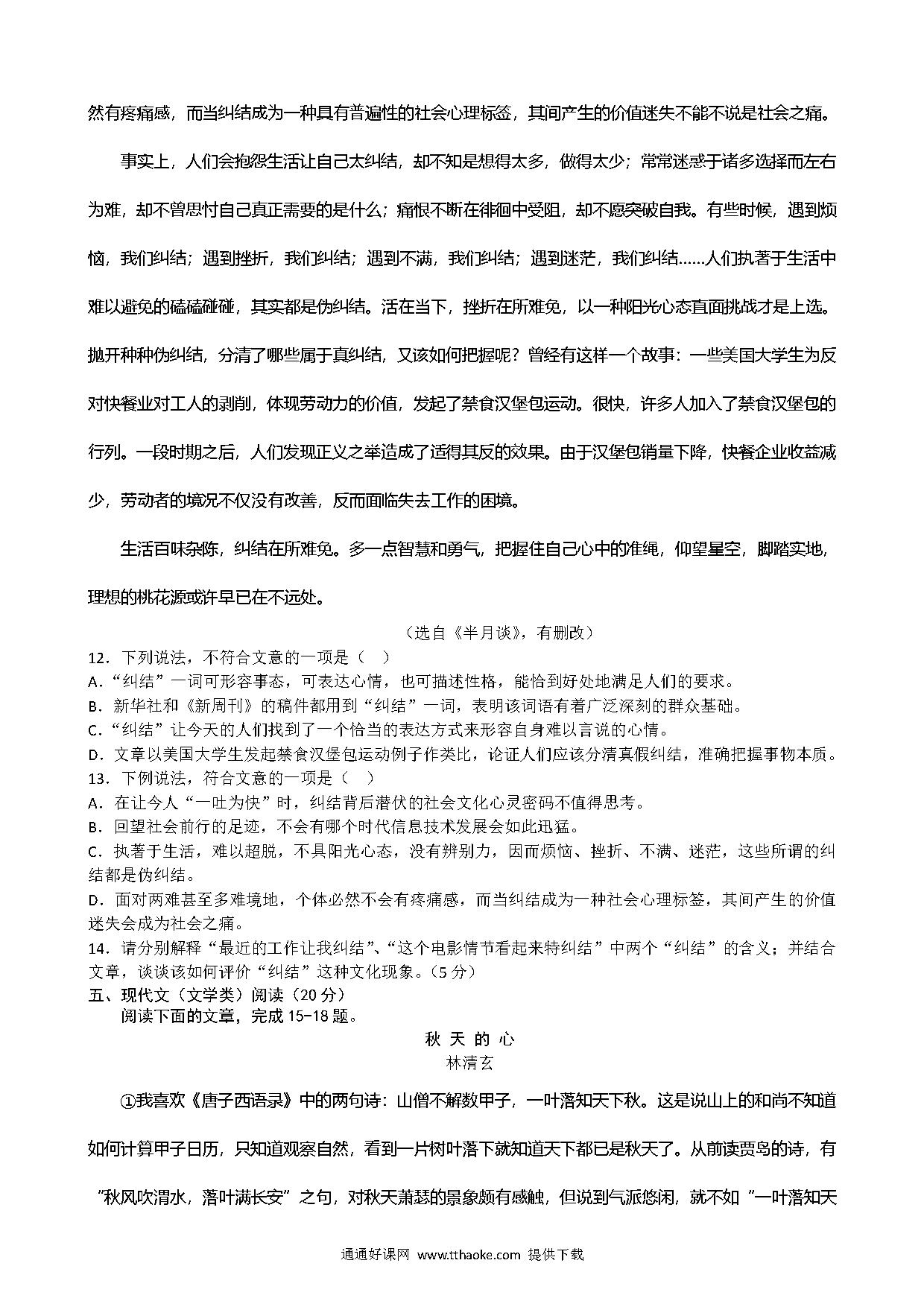 然有疼痛感，而当纠结成为一种具有普遍性的社会心理标签，其间产生的价值迷失不能不说是社会之痛。

事实上，人们会抱怨生活让自己太纠结，却不知是想得太多，做得太少；常常迷惑于诸多选择而左右为难，却不曾思忖自己真正需要的是什么；痛恨不断在徘徊中受阻，却不愿突破自我。有些时候，遇到烦恼，我们纠结；遇到挫折，我们纠结；遇到不满，我们纠结；遇到迷茫，我们纠结……人们执著于生活中难以避免的磕磕碰碰，其实都是伪纠结。活在当下，挫折在所难免，以一种阳光心态直面挑战才是上选。抛开种种伪纠结，分清了哪些属于真纠结，又该如何把握呢？曾经有这样一个故事：一些美国大学生为反对快餐业对工人的剥削，体现劳动力的价值，发起了禁食汉堡包运动。很快，许多人加入了禁食汉堡包的行列。一段时期之后，人们发现正义之举造成了适得其反的效果。由于汉堡包销量下降，快餐企业收益减少，劳动者的境况不仅没有改善，反而面临失去工作的困境。

生活百味杂陈，纠结在所难免。多一点智慧和勇气，把握住自己心中的准绳，仰望星空，脚踏实地，理想的桃花源或许早已在不远处。

（选自《半月谈》，有删改）

12．下列说法，不符合文意的一项是（ ）
A．“纠结”一词可形容事态，可表达心情，也可描述性格，能恰到好处地满足人们的要求。
B．新华社和《新周刊》的稿件都用到“纠结”一词，表明该词语有着广泛深刻的群众基础。
C．“纠结”让今天的人们找到了一个恰当的表达方式来形容自身难以言说的心情。
D．文章以美国大学生发起禁食汉堡包运动例子作类比，论证人们应该分清真假纠结，准确把握事物本质。
13．下例说法，符合文意的一项是（ ）
A．在让今人“一吐为快”时，纠结背后潜伏的社会文化心灵密码不值得思考。
B．回望社会前行的足迹，不会有哪个时代信息技术发展会如此迅猛。
C．执著于生活，难以超脱，不具阳光心态，没有辨别力，因而烦恼、挫折、不满、迷茫，这些所谓的纠结都是伪纠结。
D．面对两难甚至多难境地，个体必然不会有疼痛感，而当纠结成为一种社会心理标签，其间产生的价值迷失会成为社会之痛。
14．请分别解释“最近的工作让我纠结”、“这个电影情节看起来特纠结”中两个“纠结”的含义；并结合文章，谈谈该如何评价“纠结”这种文化现象。（5 分）
五、现代文（文学类）阅读（20 分）
阅读下面的文章，完成 15-18 题。

秋 天 的 心
林清玄

①我喜欢《唐子西语录》中的两句诗：山僧不解数甲子，一叶落知天下秋。这是说山上的和尚不知道如何计算甲子日历，只知道观察自然，看到一片树叶落下就知道天下都已是秋天了。从前读贾岛的诗，有“秋风吹渭水，落叶满长安”之句，对秋天萧瑟的景象颇有感触，但说到气派悠闲，就不如“一叶落知天

通通好课网 www.tthaoke.com 提供下载